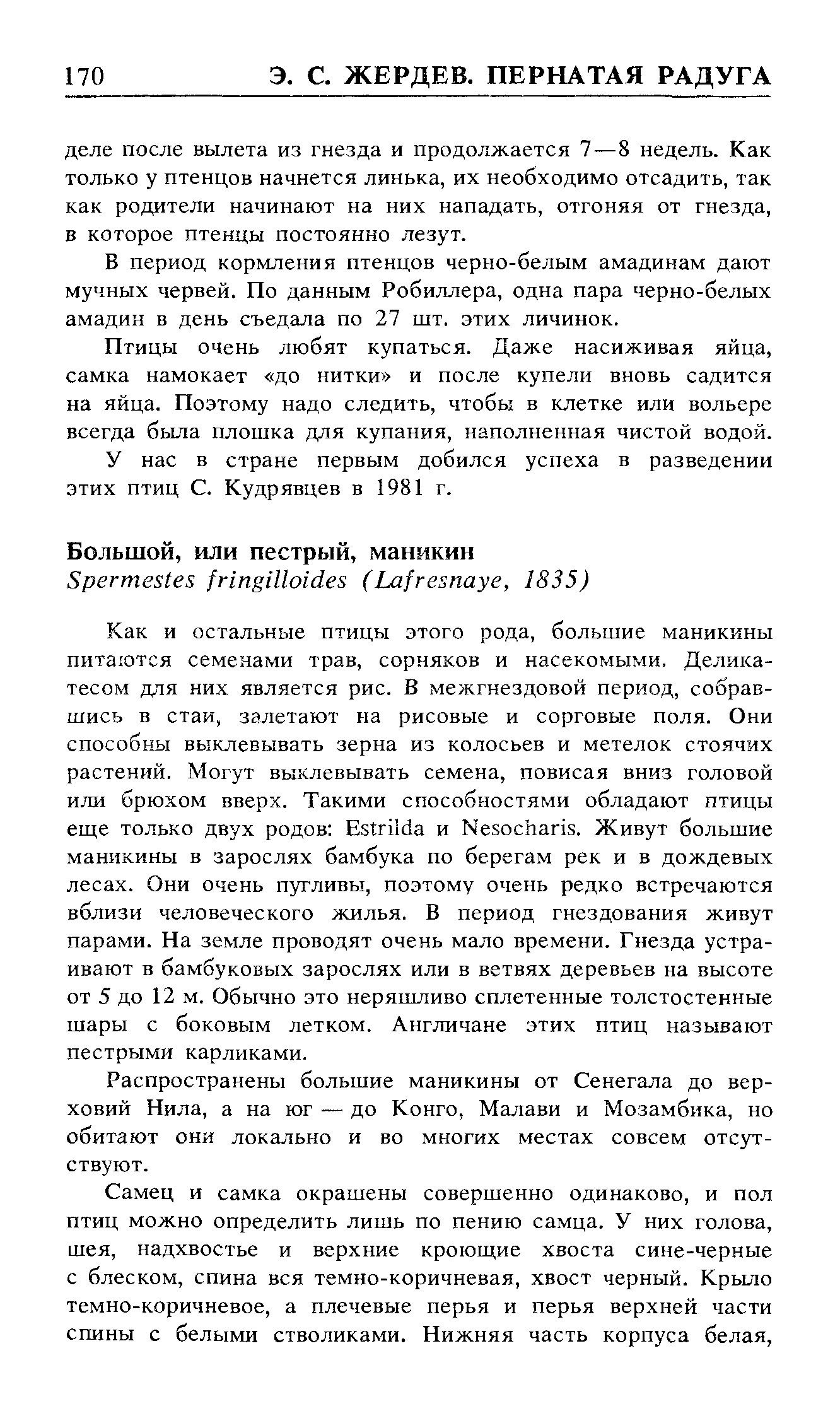 170 Э. С. ЖЕРДЕВ. ПЕРНАТАЯ РАДУГА

деле после вылета из гнезда и продолжается 7—8 недель. Как только у птенцов начнется линька, их необходимо отсадить, так как родители начинают на них нападать, отгоняя от гнезда, в которое птенцы постоянно лезут.

В период кормления птенцов черно-белым амадинам дают мучных червей. По данным Робиллера, одна пара черно-белых амадин в день съедала по 27 шт. этих личинок.

Птицы очень любят купаться. Даже насиживая яйца, самка намокает «до нитки» и после купели вновь садится на яйца. Поэтому надо следить, чтобы в клетке или вольере всегда была плошка для купания, наполненная чистой водой.

У нас в стране первым добился успеха в разведении этих птиц С. Кудрявцев в 1981 г.

Большой, или пестрый, маникин
Spermestes fringilloides (Lafresnaye, 1835)

Как и остальные птицы этого рода, большие маникины питаются семенами трав, сорняков и насекомыми. Деликатесом для них является рис. В межгнездовой период, собравшись в стаи, залетают на рисовые и сорговые поля. Они способны выклевывать зерна из колосьев и метелок стоячих растений. Могут выклевывать семена, повисая вниз головой или брюхом вверх. Такими способностями обладают птицы еще только двух родов: Estrilda и Nesocharis. Живут большие маникины в зарослях бамбука по берегам рек и в дождевых лесах. Они очень пугливы, поэтому очень редко встречаются вблизи человеческого жилья. В период гнездования живут парами. На земле проводят очень мало времени. Гнезда устраивают в бамбуковых зарослях или в ветвях деревьев на высоте от 5 до 12 м. Обычно это неряшливо сплетенные толстостенные шары с боковым летком. Англичане этих птиц называют пестрыми карликами.

Распространены большие маникины от Сенегала до верховий Нила, а на юг — до Конго, Малави и Мозамбика, но обитают они локально и во многих местах совсем отсутствуют.

Самец и самка окрашены совершенно одинаково, и пол птиц можно определить лишь по пению самца. У них голова, шея, надхвостье и верхние кроющие хвоста сине-черные с блеском, спина вся темно-коричневая, хвост черный. Крыло темно-коричневое, а плечевые перья и перья верхней части спины с белыми стволиками. Нижняя часть корпуса белая,